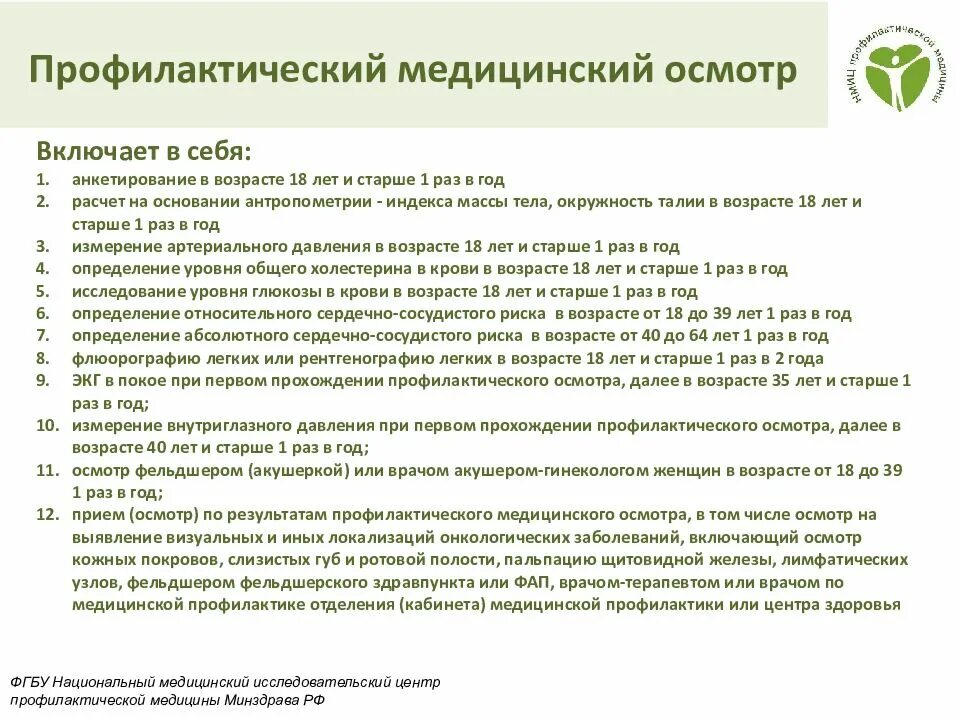 Профилактический медицинский осмотр

НМИЦ профилактической медицины

Включает в себя:

1. анкетирование в возрасте 18 лет и старше 1 раз в год
2. расчет на основании антропометрии - индекса массы тела, окружность талии в возрасте 18 лет и старше 1 раз в год
3. измерение артериального давления в возрасте 18 лет и старше 1 раз в год
4. определение уровня общего холестерина в крови в возрасте 18 лет и старше 1 раз в год
5. исследование уровня глюкозы в крови в возрасте 18 лет и старше 1 раз в год
6. определение относительного сердечно-сосудистого риска в возрасте от 18 до 39 лет 1 раз в год
7. определение абсолютного сердечно-сосудистого риска в возрасте от 40 до 64 лет 1 раз в год
8. флюорографию легких или рентгенографию легких в возрасте 18 лет и старше 1 раз в 2 года
9. ЭКГ в покое при первом прохождении профилактического осмотра, далее в возрасте 35 лет и старше 1 раз в год;
10. измерение внутриглазного давления при первом прохождении профилактического осмотра, далее в возрасте 40 лет и старше 1 раз в год;
11. осмотр фельдшером (акушеркой) или врачом акушером-гинекологом женщин в возрасте от 18 до 39 1 раз в год;
12. прием (осмотр) по результатам профилактического медицинского осмотра, в том числе осмотр на выявление визуальных и иных локализаций онкологических заболеваний, включающий осмотр кожных покровов, слизистых губ и ротовой полости, пальпацию щитовидной железы, лимфатических узлов, фельдшером фельдшерского здравпункта или ФАП, врачом-терапевтом или врачом по медицинской профилактике отделения (кабинета) медицинской профилактики или центра здоровья

ФГБУ Национальный медицинский исследовательский центр профилактической медицины Минздрава РФ